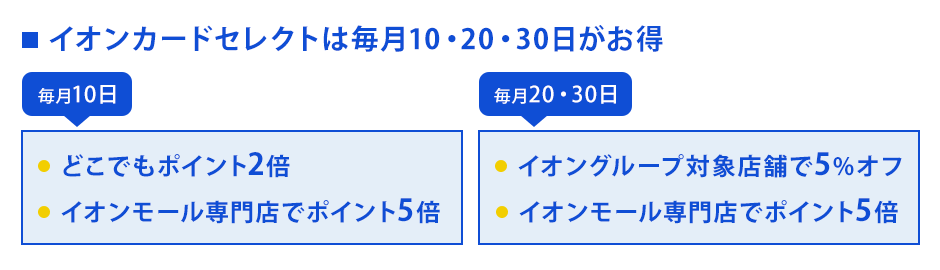 ■ イオンカードセレクトは毎月10・20・30日がお得

毎月10日

● どこでもポイント2倍
● イオンモール専門店でポイント5倍

毎月20・30日

● イオングループ対象店舗で5%オフ
● イオンモール専門店でポイント5倍